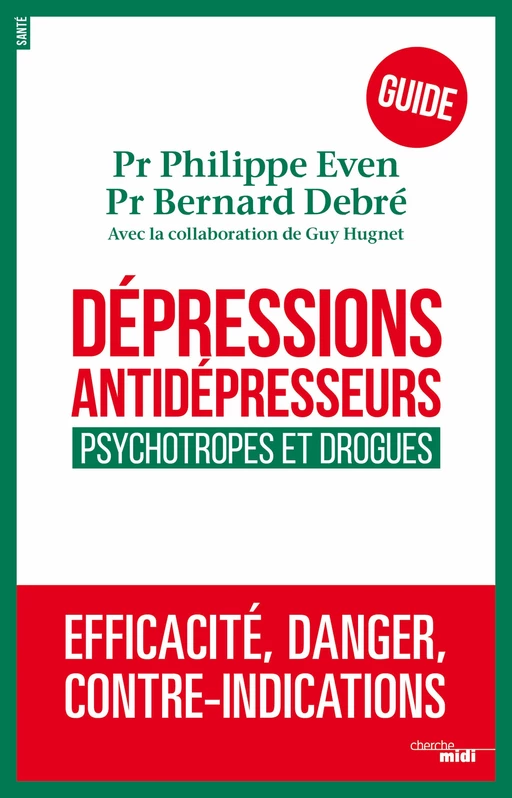 SANTÉ

GUIDE

Pr Philippe Even
Pr Bernard Debré
Avec la collaboration de Guy Hugnet

DÉPRESSIONS
ANTIDÉPRESSEURS
PSYCHOTROPES ET DROGUES

EFFICACITÉ, DANGER, CONTRE-INDICATIONS

cherche midi